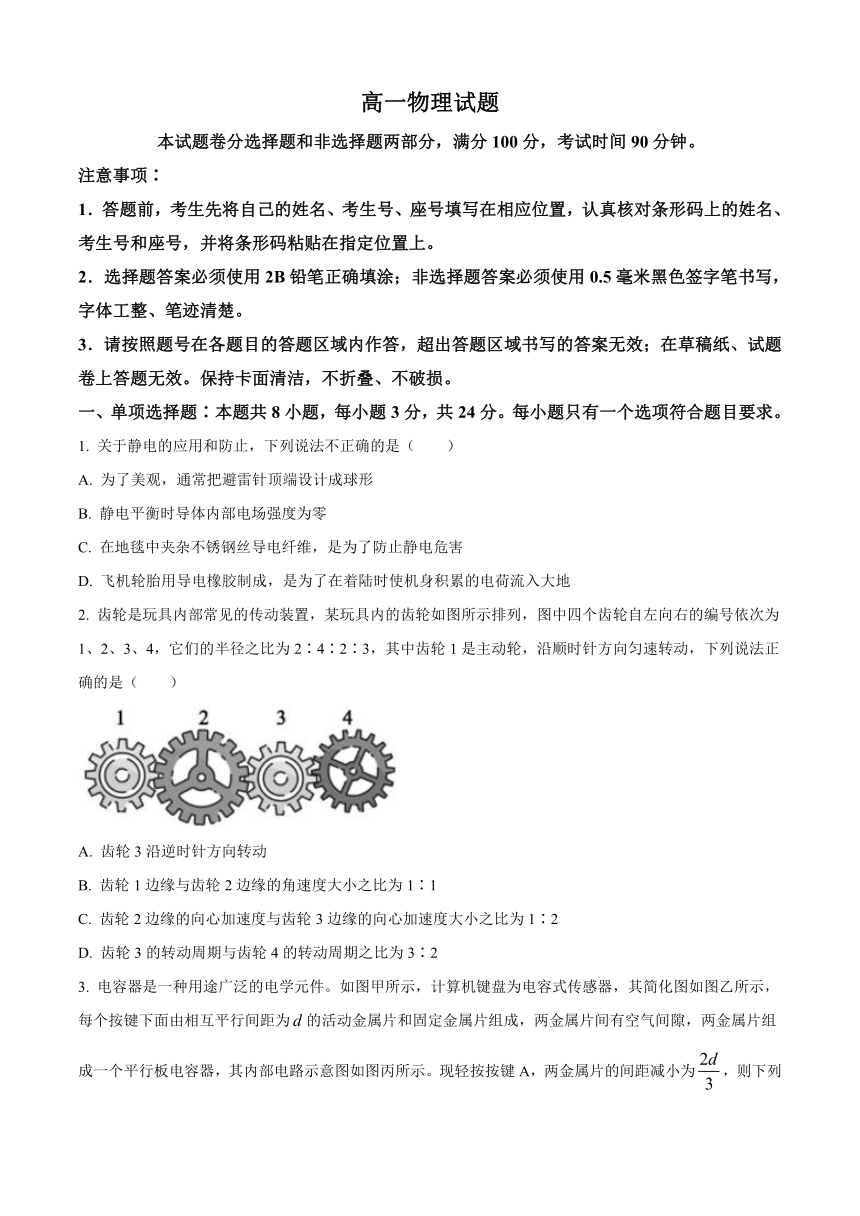 高一物理试题

本试题卷分选择题和非选择题两部分，满分 100 分，考试时间 90 分钟。

注意事项：

1．答题前，考生先将自己的姓名、考生号、座号填写在相应位置，认真核对条形码上的姓名、考生号和座号，并将条形码粘贴在指定位置上。

2．选择题答案必须使用 2B 铅笔正确填涂；非选择题答案必须使用 0.5 毫米黑色签字笔书写，字体工整、笔迹清楚。

3．请按照题号在各题目的答题区域内作答，超出答题区域书写的答案无效；在草稿纸、试题卷上答题无效。保持卡面清洁，不折叠、不破损。

一、单项选择题：本题共 8 小题，每小题 3 分，共 24 分。每小题只有一个选项符合题目要求。

1. 关于静电的应用和防止，下列说法不正确的是（　　）

A. 为了美观，通常把避雷针顶端设计成球形

B. 静电平衡时导体内部电场强度为零

C. 在地毯中夹杂不锈钢丝导电纤维，是为了防止静电危害

D. 飞机轮胎用导电橡胶制成，是为了在着陆时使机身积累的电荷流入大地

2. 齿轮是玩具内部常见的传动装置，某玩具内的齿轮如图所示排列，图中四个齿轮自左向右的编号依次为 1、2、3、4，它们的半径之比为 2∶4∶2∶3，其中齿轮 1 是主动轮，沿顺时针方向匀速转动，下列说法正确的是（　　）

1　2　3　4

A. 齿轮 3 沿逆时针方向转动

B. 齿轮 1 边缘与齿轮 2 边缘的角速度大小之比为 1∶1

C. 齿轮 2 边缘的向心加速度与齿轮 3 边缘的向心加速度大小之比为 1∶2

D. 齿轮 3 的转动周期与齿轮 4 的转动周期之比为 3∶2

3. 电容器是一种用途广泛的电学元件。如图甲所示，计算机键盘为电容式传感器，其简化图如图乙所示，每个按键下面由相互平行间距为 $d$ 的活动金属片和固定金属片组成，两金属片间有空气间隙，两金属片组成一个平行板电容器，其内部电路示意图如图丙所示。现轻按按键 A，两金属片的间距减小为 $\frac{2d}{3}$，则下列